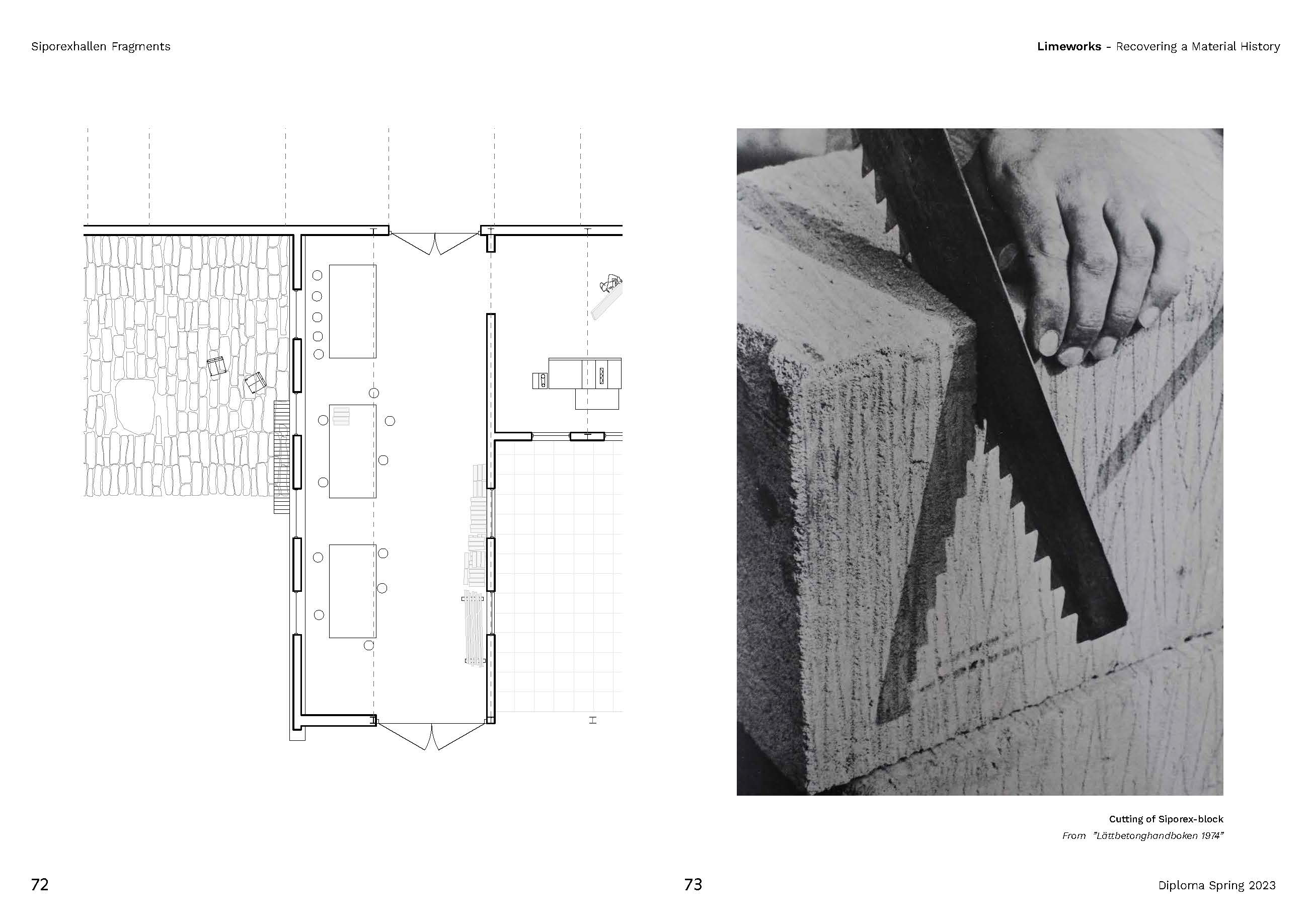 Siporexhallen Fragments

Limeworks - Recovering a Material History

Cutting of Siporex-block
From "Lättbetonghandboken 1974"

72

73

Diploma Spring 2023